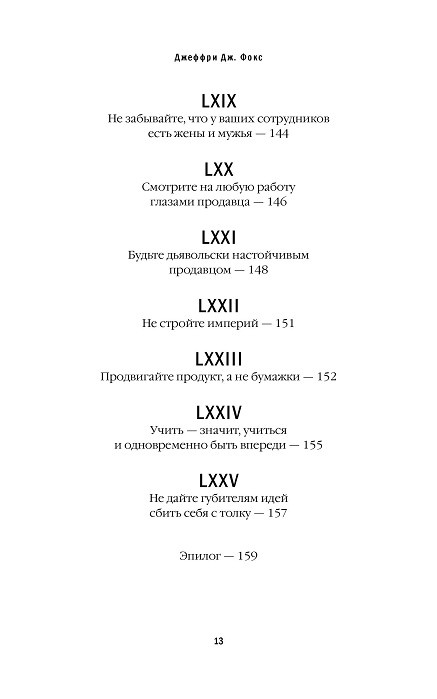 Джеффри Дж. Фокс

LXIX
Не забывайте, что у ваших сотрудников есть жены и мужья — 144

LXX
Смотрите на любую работу глазами продавца — 146

LXXI
Будьте дьявольски настойчивым продавцом — 148

LXXII
Не стройте империй — 151

LXXIII
Продвигайте продукт, а не бумажки — 152

LXXIV
Учить — значит, учиться и одновременно быть впереди — 155

LXXV
Не дайте губителям идей сбить себя с толку — 157

Эпилог — 159

13